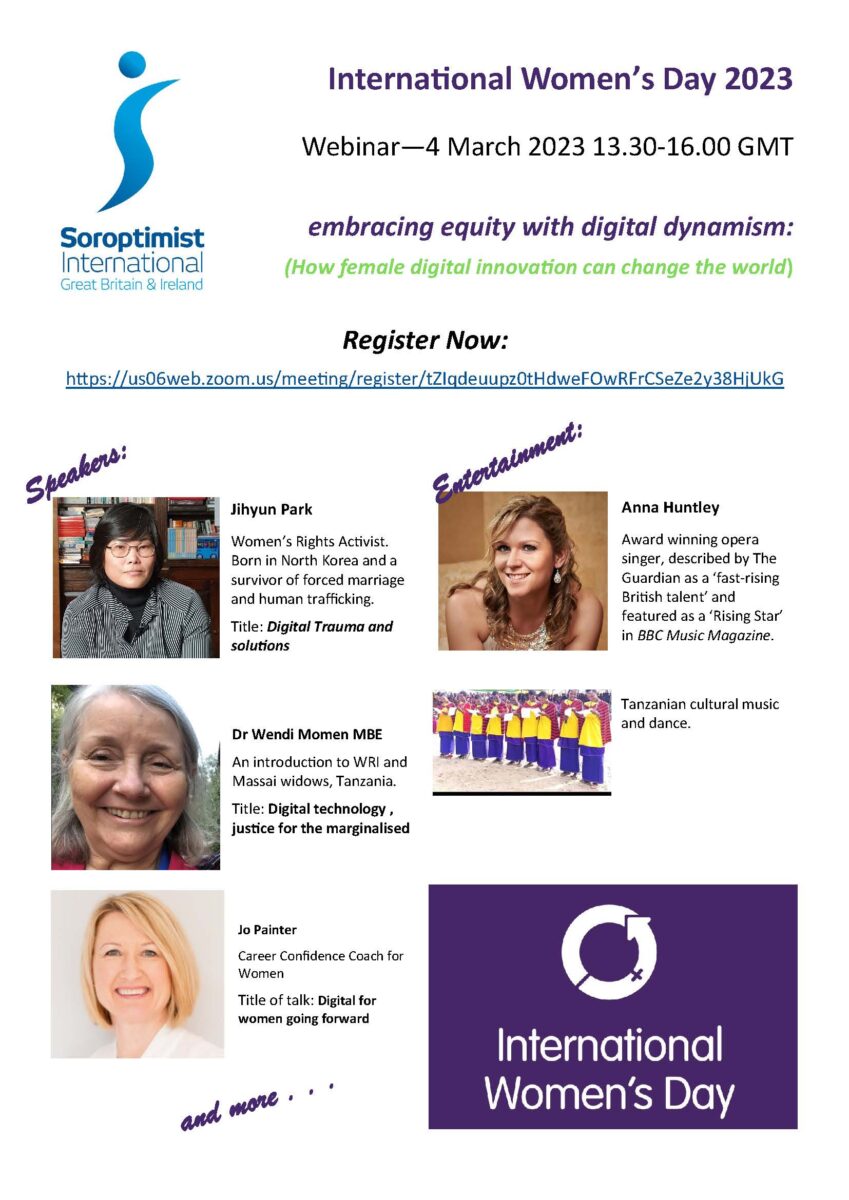 Soroptimist International
Great Britain & Ireland

International Women's Day 2023

Webinar—4 March 2023 13.30-16.00 GMT

embracing equity with digital dynamism:

(How female digital innovation can change the world)

Register Now:

https://us06web.zoom.us/meeting/register/tZIqdeuupz0tHdweFOwRFrCSeZe2y38HjUkG

Speakers:

Jihyun Park

Women's Rights Activist. Born in North Korea and a survivor of forced marriage and human trafficking.

Title: Digital Trauma and solutions

Dr Wendi Momen MBE

An introduction to WRI and Massai widows, Tanzania.

Title: Digital technology , justice for the marginalised

Jo Painter

Career Confidence Coach for Women

Title of talk: Digital for women going forward

and more . . .

Entertainment:

Anna Huntley

Award winning opera singer, described by The Guardian as a 'fast-rising British talent' and featured as a 'Rising Star' in BBC Music Magazine.

Tanzanian cultural music and dance.

International Women's Day